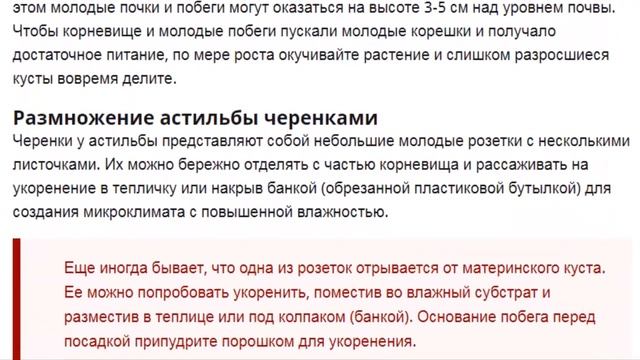 этом молодые почки и побеги могут оказаться на высоте 3-5 см над уровнем почвы. Чтобы корневище и молодые побеги пускали молодые корешки и получало достаточное питание, по мере роста окучивайте растение и слишком разросшиеся кусты вовремя делите.

Размножение астильбы черенками

Черенки у астильбы представляют собой небольшие молодые розетки с несколькими листочками. Их можно бережно отделять с частью корневища и рассаживать на укоренение в тепличку или накрыв банкой (обрезанной пластиковой бутылкой) для создания микроклимата с повышенной влажностью.

Еще иногда бывает, что одна из розеток отрывается от материнского куста. Ее можно попробовать укоренить, поместив во влажный субстрат и разместив в теплице или под колпаком (банкой). Основание побега перед посадкой припудрите порошком для укоренения.